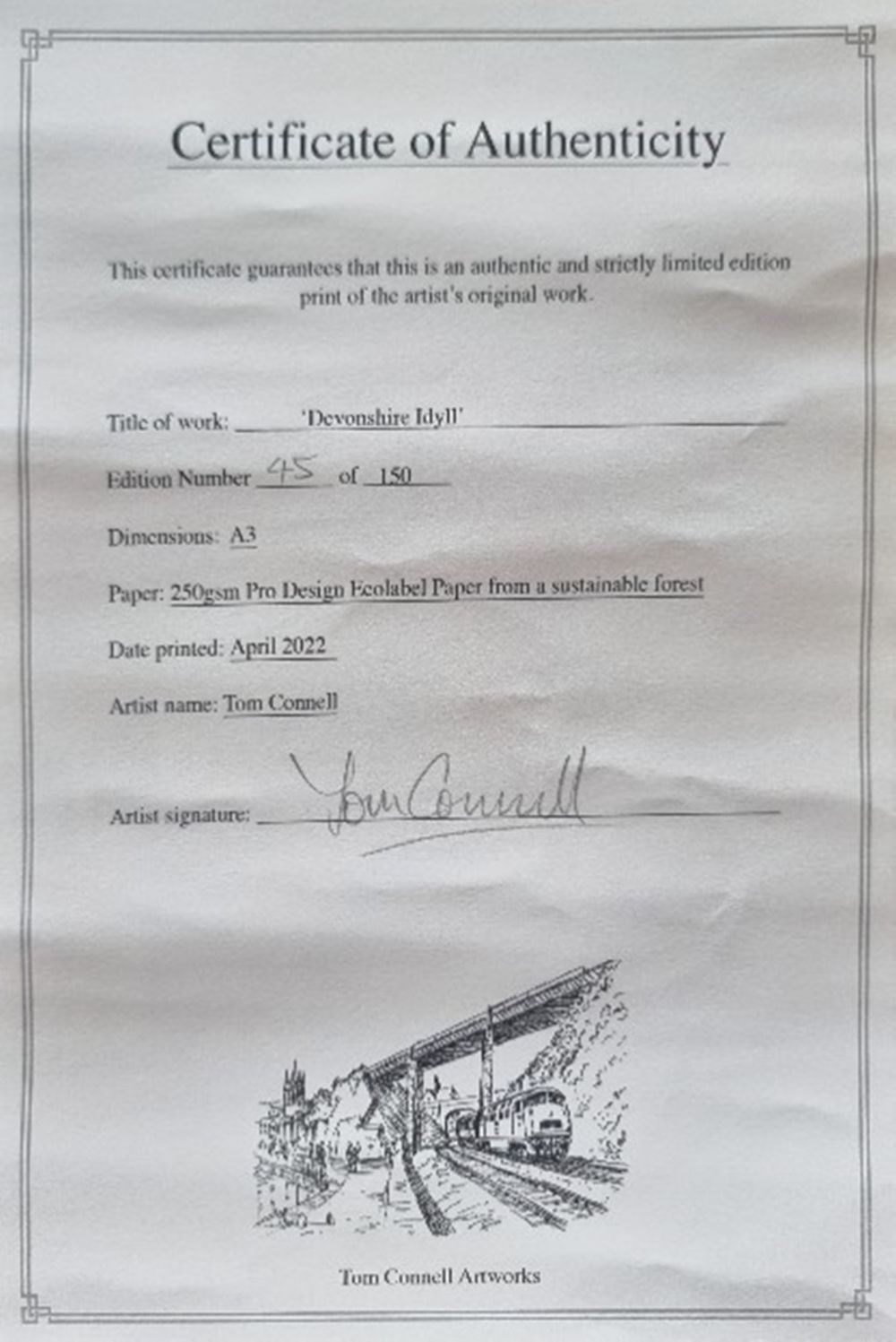 Certificate of Authenticity

This certificate guarantees that this is an authentic and strictly limited edition print of the artist's original work.

Title of work: 'Devonshire Idyll'

Edition Number 45 of 150

Dimensions: A3

Paper: 250gsm Pro Design Ecolabel Paper from a sustainable forest

Date printed: April 2022

Artist name: Tom Connell

Artist signature: Tom Connell

Tom Connell Artworks